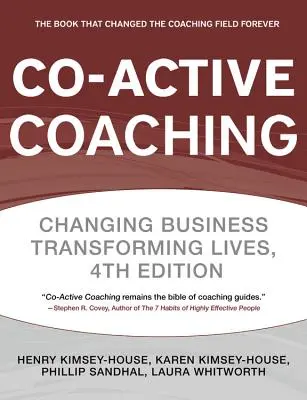 THE BOOK THAT CHANGED THE COACHING FIELD FOREVER

CO-ACTIVE COACHING

CHANGING BUSINESS TRANSFORMING LIVES, 4TH EDITION

"Co-Active Coaching remains the bible of coaching guides."
—Stephen R. Covey, Author of The 7 Habits of Highly Effective People

HENRY KIMSEY-HOUSE, KAREN KIMSEY-HOUSE, PHILLIP SANDHAL, LAURA WHITWORTH